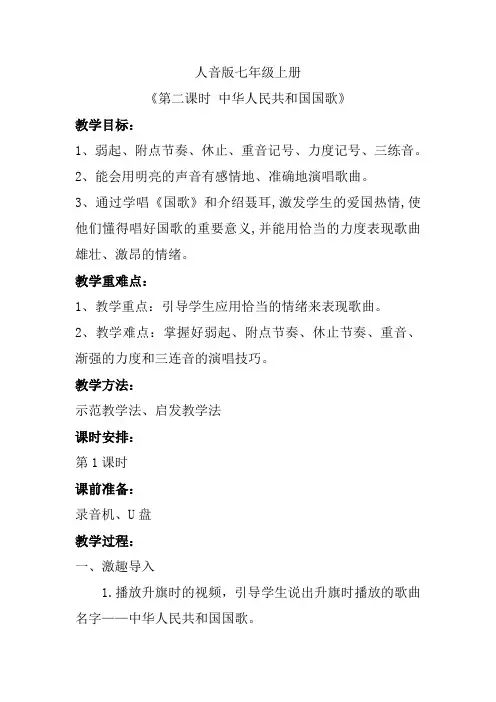 人音版七年级上册

《第二课时 中华人民共和国国歌》

教学目标：

1、弱起、附点节奏、休止、重音记号、力度记号、三练音。

2、能会用明亮的声音有感情地、准确地演唱歌曲。

3、通过学唱《国歌》和介绍聂耳，激发学生的爱国热情，使他们懂得唱好国歌的重要意义，并能用恰当的力度表现歌曲雄壮、激昂的情绪。

教学重难点：

1、教学重点：引导学生应用恰当的情绪来表现歌曲。

2、教学难点：掌握好弱起、附点节奏、休止节奏、重音、渐强的力度和三连音的演唱技巧。

教学方法：

示范教学法、启发教学法

课时安排：

第 1 课时

课前准备：

录音机、U 盘

教学过程：

一、激趣导入

1.播放升旗时的视频，引导学生说出升旗时播放的歌曲名字——中华人民共和国国歌。